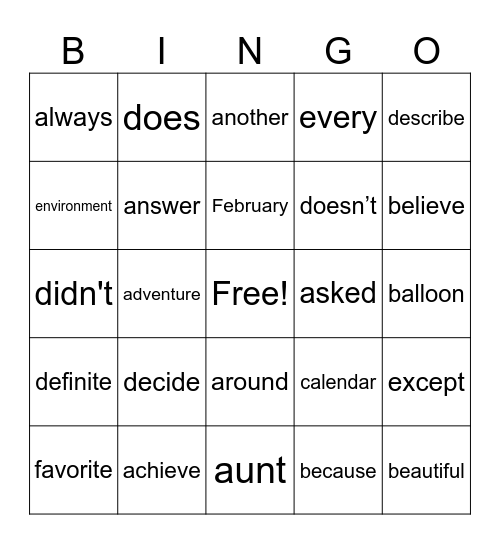 | B | I | N | G | O |
|---|---|---|---|---|
| always | does | another | every | describe |
| environment | answer | February | doesn’t | believe |
| didn't | adventure | Free! | asked | balloon |
| definite | decide | around | calendar | except |
| favorite | achieve | aunt | because | beautiful |